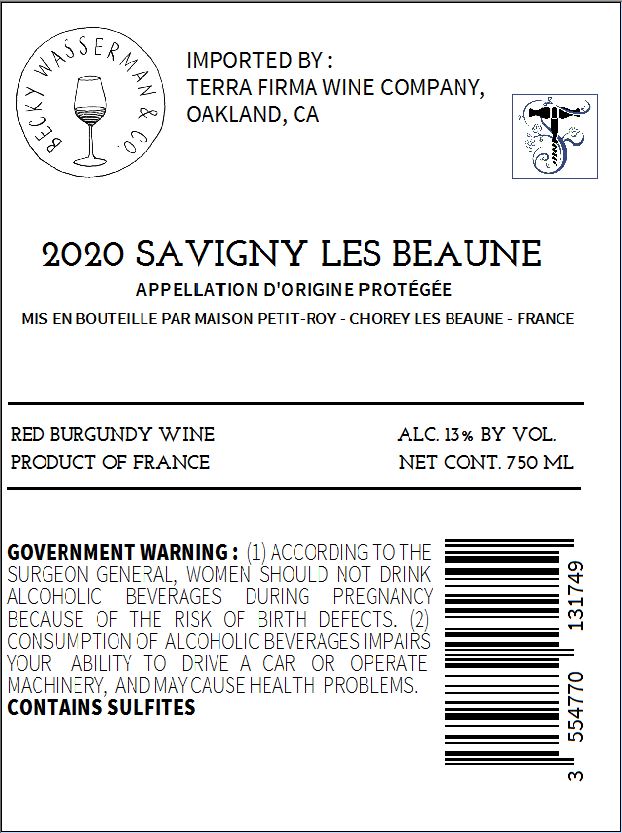 BECKY WASSERMAN & CO.

IMPORTED BY :
TERRA FIRMA WINE COMPANY,
OAKLAND, CA

2020 SAVIGNY LES BEAUNE
APPELLATION D'ORIGINE PROTÉGÉE
MIS EN BOUTEILLE PAR MAISON PETIT-ROY - CHOREY LES BEAUNE - FRANCE

RED BURGUNDY WINE
PRODUCT OF FRANCE

ALC. 13% BY VOL.
NET CONT. 750 ML

GOVERNMENT WARNING : (1) ACCORDING TO THE SURGEON GENERAL, WOMEN SHOULD NOT DRINK ALCOHOLIC BEVERAGES DURING PREGNANCY BECAUSE OF THE RISK OF BIRTH DEFECTS. (2) CONSUMPTION OF ALCOHOLIC BEVERAGES IMPAIRS YOUR ABILITY TO DRIVE A CAR OR OPERATE MACHINERY, AND MAY CAUSE HEALTH PROBLEMS.
CONTAINS SULFITES

3 554770 131749